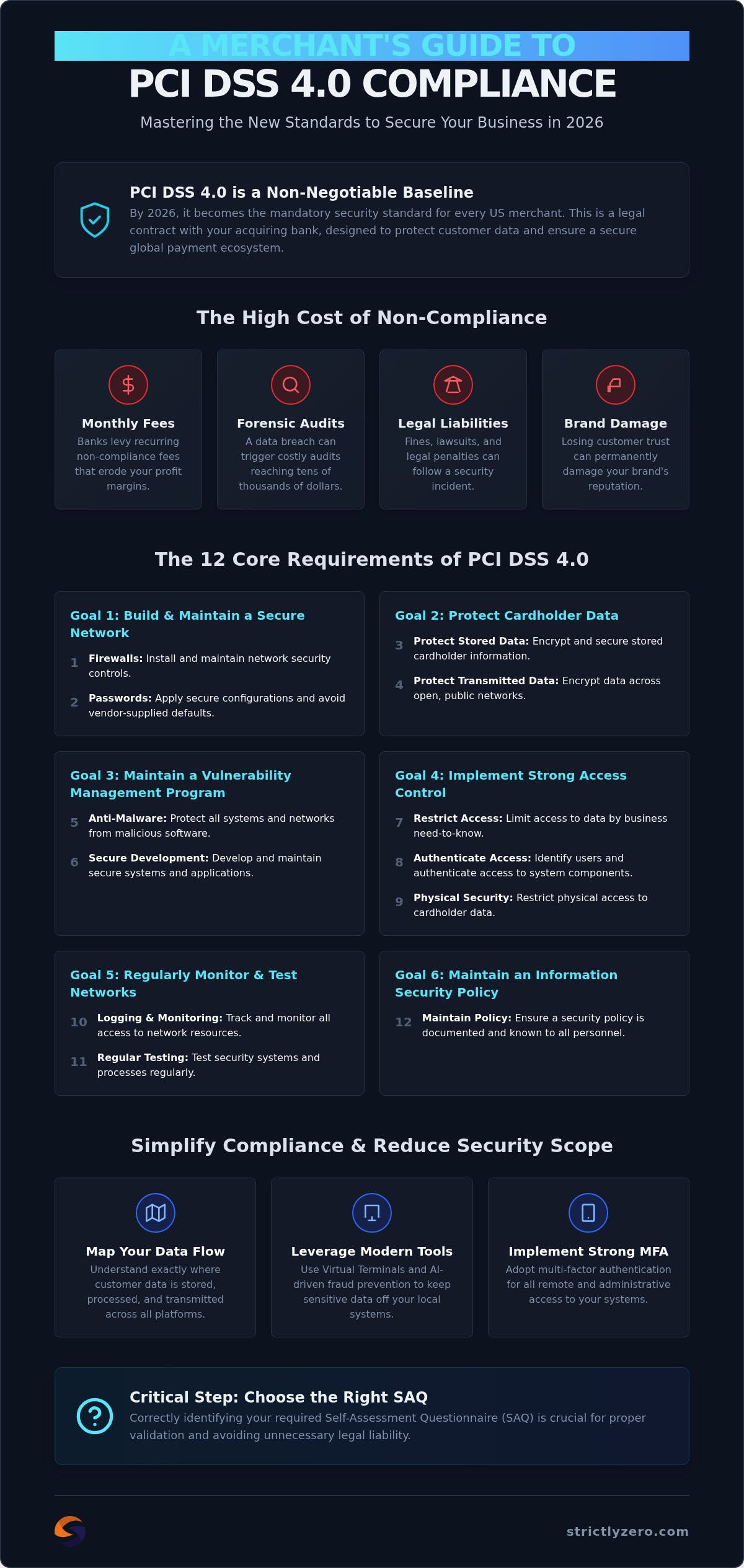 A MERCHANT'S GUIDE TO
PCI DSS 4.0 COMPLIANCE

Mastering the New Standards to Secure Your Business in 2026

PCI DSS 4.0 is a Non-Negotiable Baseline
By 2026, it becomes the mandatory security standard for every US merchant. This is a legal contract with your acquiring bank, designed to protect customer data and ensure a secure global payment ecosystem.

The High Cost of Non-Compliance

Monthly Fees
Banks levy recurring non-compliance fees that erode your profit margins.

Forensic Audits
A data breach can trigger costly audits reaching tens of thousands of dollars.

Legal Liabilities
Fines, lawsuits, and legal penalties can follow a security incident.

Brand Damage
Losing customer trust can permanently damage your brand's reputation.

The 12 Core Requirements of PCI DSS 4.0

Goal 1: Build & Maintain a Secure Network
1 Firewalls: Install and maintain network security controls.
2 Passwords: Apply secure configurations and avoid vendor-supplied defaults.

Goal 2: Protect Cardholder Data
3 Protect Stored Data: Encrypt and secure stored cardholder information.
4 Protect Transmitted Data: Encrypt data across open, public networks.

Goal 3: Maintain a Vulnerability Management Program
5 Anti-Malware: Protect all systems and networks from malicious software.
6 Secure Development: Develop and maintain secure systems and applications.

Goal 4: Implement Strong Access Control
7 Restrict Access: Limit access to data by business need-to-know.
8 Authenticate Access: Identify users and authenticate access to system components.
9 Physical Security: Restrict physical access to cardholder data.

Goal 5: Regularly Monitor & Test Networks
10 Logging & Monitoring: Track and monitor all access to network resources.
11 Regular Testing: Test security systems and processes regularly.

Goal 6: Maintain an Information Security Policy
12 Maintain Policy: Ensure a security policy is documented and known to all personnel.

Simplify Compliance & Reduce Security Scope

Map Your Data Flow
Understand exactly where customer data is stored, processed, and transmitted across all platforms.

Leverage Modern Tools
Use Virtual Terminals and AI-driven fraud prevention to keep sensitive data off your local systems.

Implement Strong MFA
Adopt multi-factor authentication for all remote and administrative access to your systems.

Critical Step: Choose the Right SAQ
Correctly identifying your required Self-Assessment Questionnaire (SAQ) is crucial for proper validation and avoiding unnecessary legal liability.

strictlyzero.com